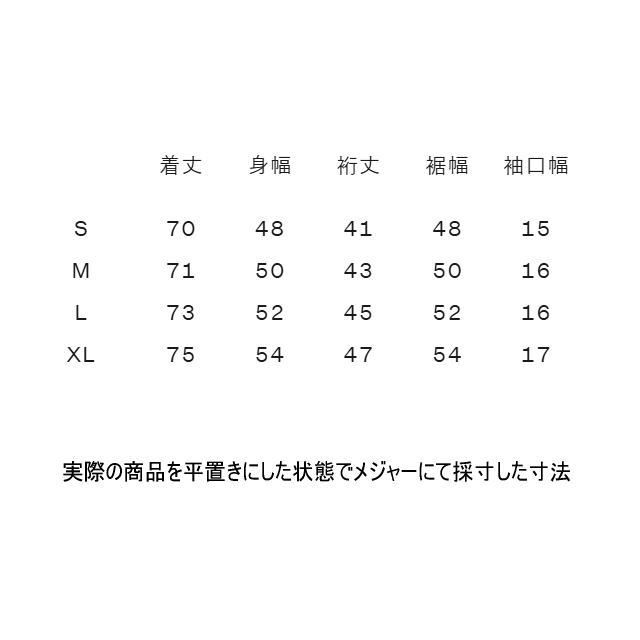 |  | 着丈 | 身幅 | 裄丈 | 裾幅 | 袖口幅 |
|---|---|---|---|---|---|
| S | 70 | 48 | 41 | 48 | 15 |
| M | 71 | 50 | 43 | 50 | 16 |
| L | 73 | 52 | 45 | 52 | 16 |
| XL | 75 | 54 | 47 | 54 | 17 |

実際の商品を平置きにした状態でメジャーにて採寸した寸法